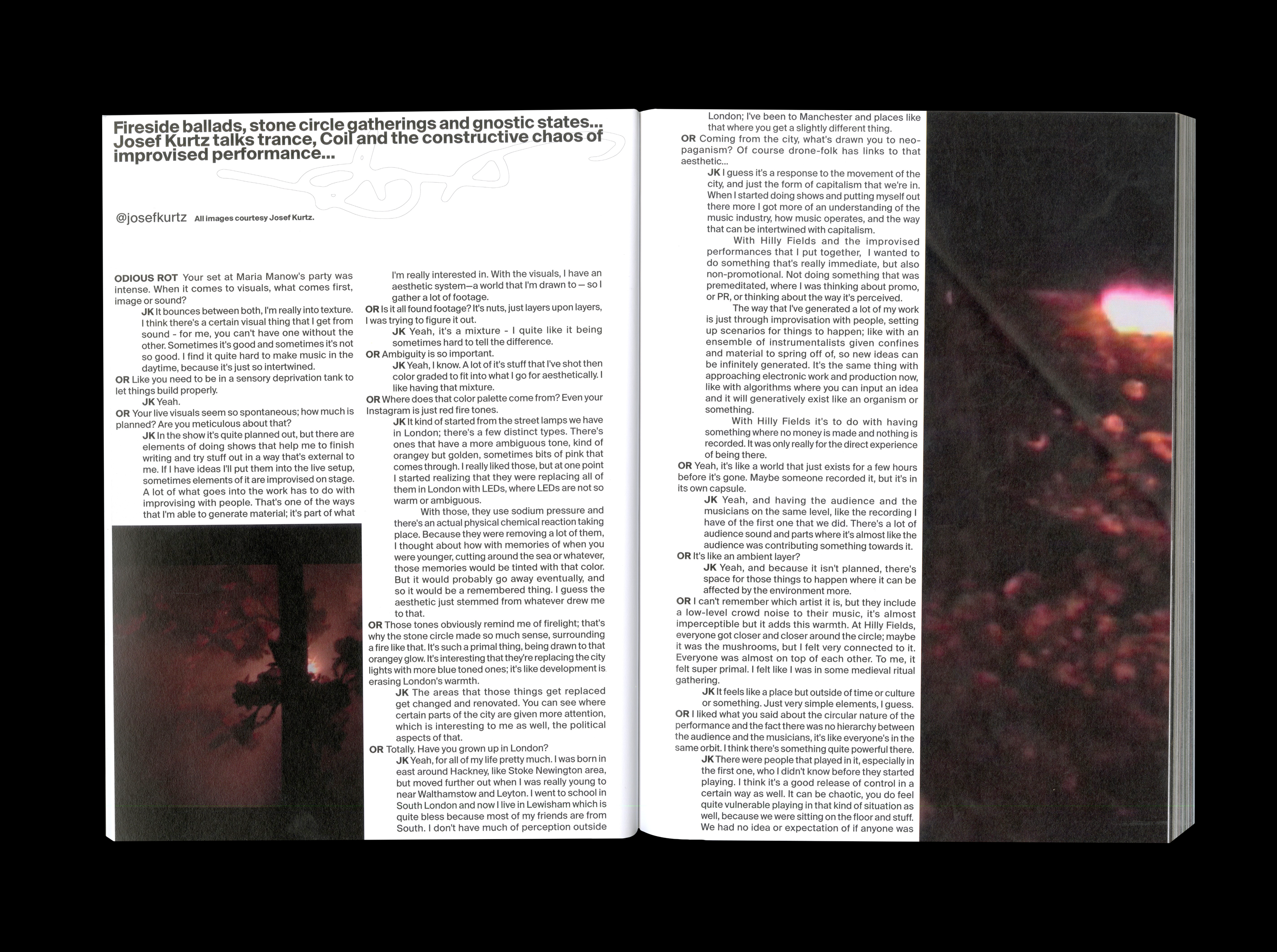 Fireside ballads, stone circle gatherings and gnostic states... Josef Kurtz talks trance, Coil and the constructive chaos of improvised performance...

@josefkurtz All images courtesy Josef Kurtz.

ODIOUS ROT Your set at Maria Manow's party was intense. When it comes to visuals, what comes first, image or sound?

JK It bounces between both, I'm really into texture. I think there's a certain visual thing that I get from sound - for me, you can't have one without the other. Sometimes it's good and sometimes it's not so good. I find it quite hard to make music in the daytime, because it's just so intertwined.

OR Like you need to be in a sensory deprivation tank to let things build properly.

JK Yeah.

OR Your live visuals seem so spontaneous; how much is planned? Are you meticulous about that?

JK In the show it's quite planned out, but there are elements of doing shows that help me to finish writing and try stuff out in a way that's external to me. If I have ideas I'll put them into the live setup, sometimes elements of it are improvised on stage. A lot of what goes into the work has to do with improvising with people. That's one of the ways that I'm able to generate material; it's part of what I'm really interested in. With the visuals, I have an aesthetic system—a world that I'm drawn to — so I gather a lot of footage.

OR Is it all found footage? It's nuts, just layers upon layers, I was trying to figure it out.

JK Yeah, it's a mixture - I quite like it being sometimes hard to tell the difference.

OR Ambiguity is so important.

JK Yeah, I know. A lot of it's stuff that I've shot then color graded to fit into what I go for aesthetically. I like having that mixture.

OR Where does that color palette come from? Even your Instagram is just red fire tones.

JK It kind of started from the street lamps we have in London; there's a few distinct types. There's ones that have a more ambiguous tone, kind of orangey but golden, sometimes bits of pink that comes through. I really liked those, but at one point I started realizing that they were replacing all of them in London with LEDs, where LEDs are not so warm or ambiguous.

With those, they use sodium pressure and there's an actual physical chemical reaction taking place. Because they were removing a lot of them, I thought about how with memories of when you were younger, cutting around the sea or whatever, those memories would be tinted with that color. But it would probably go away eventually, and so it would be a remembered thing. I guess the aesthetic just stemmed from whatever drew me to that.

OR Those tones obviously remind me of firelight; that's why the stone circle made so much sense, surrounding a fire like that. It's such a primal thing, being drawn to that orangey glow. It's interesting that they're replacing the city lights with more blue toned ones; it's like development is erasing London's warmth.

JK The areas that those things get replaced get changed and renovated. You can see where certain parts of the city are given more attention, which is interesting to me as well, the political aspects of that.

OR Totally. Have you grown up in London?

JK Yeah, for all of my life pretty much. I was born in east around Hackney, like Stoke Newington area, but moved further out when I was really young to near Walthamstow and Leyton. I went to school in South London and now I live in Lewisham which is quite bless because most of my friends are from South. I don't have much of perception outside London; I've been to Manchester and places like that where you get a slightly different thing.

OR Coming from the city, what's drawn you to neo-paganism? Of course drone-folk has links to that aesthetic...

JK I guess it's a response to the movement of the city, and just the form of capitalism that we're in. When I started doing shows and putting myself out there more I got more of an understanding of the music industry, how music operates, and the way that can be intertwined with capitalism.

With Hilly Fields and the improvised performances that I put together, I wanted to do something that's really immediate, but also non-promotional. Not doing something that was premeditated, where I was thinking about promo, or PR, or thinking about the way it's perceived.

The way that I've generated a lot of my work is just through improvisation with people, setting up scenarios for things to happen; like with an ensemble of instrumentalists given confines and material to spring off of, so new ideas can be infinitely generated. It's the same thing with approaching electronic work and production now, like with algorithms where you can input an idea and it will generatively exist like an organism or something.

With Hilly Fields it's to do with having something where no money is made and nothing is recorded. It was only really for the direct experience of being there.

OR Yeah, it's like a world that just exists for a few hours before it's gone. Maybe someone recorded it, but it's in its own capsule.

JK Yeah, and having the audience and the musicians on the same level, like the recording I have of the first one that we did. There's a lot of audience sound and parts where it's almost like the audience was contributing something towards it.

OR It's like an ambient layer?

JK Yeah, and because it isn't planned, there's space for those things to happen where it can be affected by the environment more.

OR I can't remember which artist it is, but they include a low-level crowd noise to their music, it's almost imperceptible but it adds this warmth. At Hilly Fields, everyone got closer and closer around the circle; maybe it was the mushrooms, but I felt very connected to it. Everyone was almost on top of each other. To me, it felt super primal. I felt like I was in some medieval ritual gathering.

JK It feels like a place but outside of time or culture or something. Just very simple elements, I guess.

OR I liked what you said about the circular nature of the performance and the fact there was no hierarchy between the audience and the musicians, it's like everyone's in the same orbit. I think there's something quite powerful there.

JK There were people that played in it, especially in the first one, who I didn't know before they started playing. I think it's a good release of control in a certain way as well. It can be chaotic, you do feel quite vulnerable playing in that kind of situation as well, because we were sitting on the floor and stuff. We had no idea or expectation of if anyone was